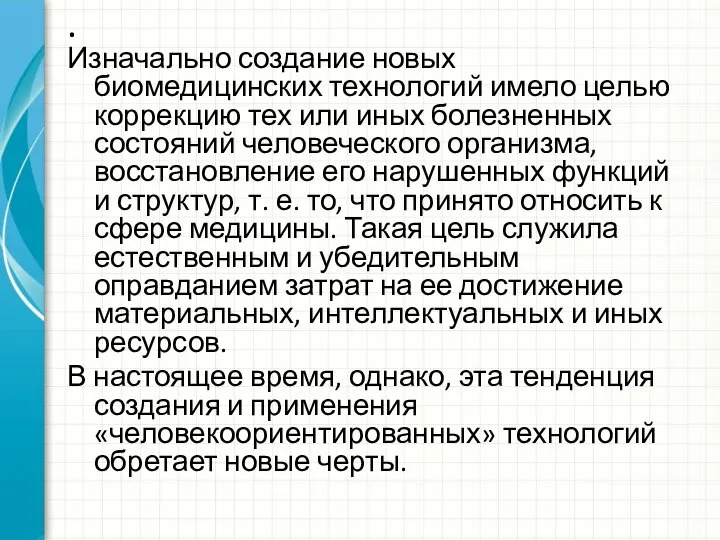 .
Изначально создание новых биомедицинских технологий имело целью коррекцию тех или иных болезненных состояний человеческого организма, восстановление его нарушенных функций и структур, т. е. то, что принято относить к сфере медицины. Такая цель служила естественным и убедительным оправданием затрат на ее достижение материальных, интеллектуальных и иных ресурсов.

В настоящее время, однако, эта тенденция создания и применения «человекоориентированных» технологий обретает новые черты.